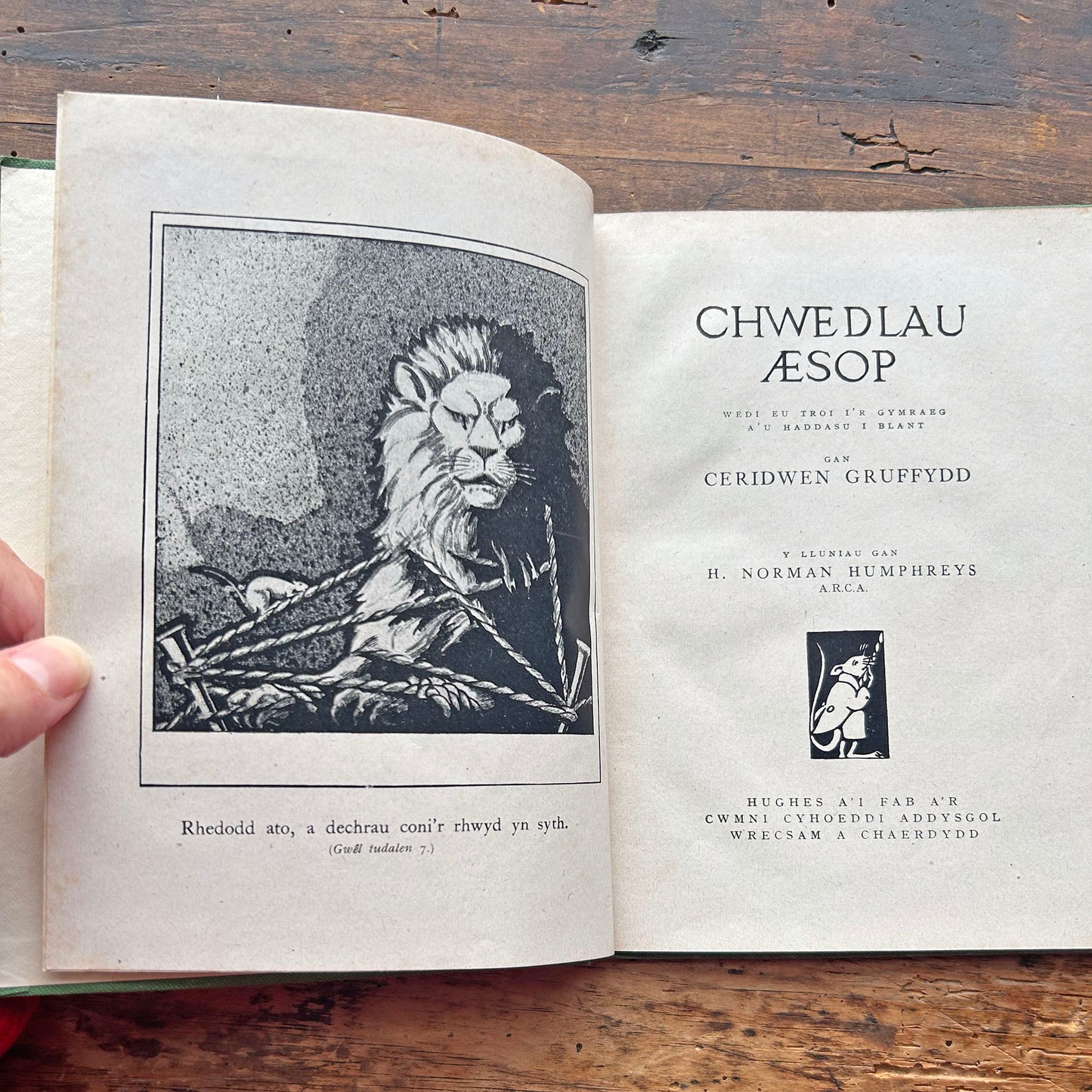 Rhedodd ato, a dechrau coni'r rhwyd yn syth.
(Gwêl tudalen 7.)

CHWEDLAU
ÆSOP

WEDI EU TROI I'R GYMRAEG
A'U HADDASU I BLANT

GAN
CERIDWEN GRUFFYDD

Y LLUNIAU GAN
H. NORMAN HUMPHREYS
A.R.C.A.

HUGHES A'I FAB A'R
CWMNI CYHOEDDI ADDYSGOL
WRECSAM A CHAERDYDD